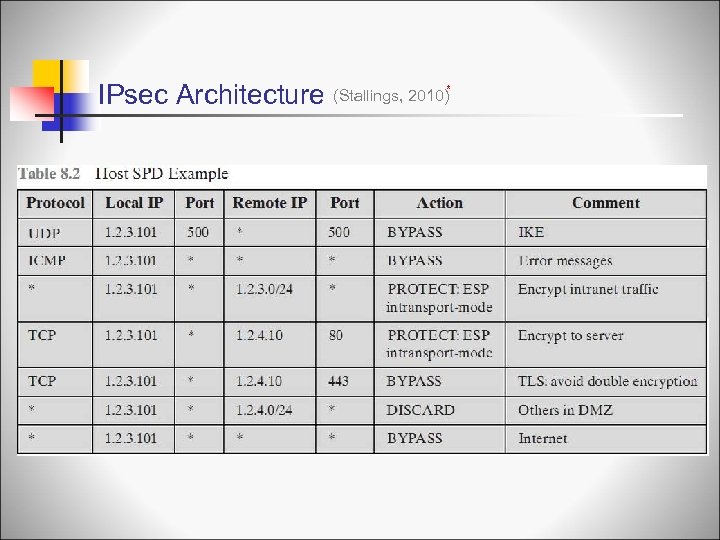 IPsec Architecture (Stallings, 2010)*

Table 8.2 Host SPD Example

| Protocol | Local IP | Port | Remote IP | Port | Action | Comment |
|---|---|---|---|---|---|---|
| UDP | 1.2.3.101 | 500 | * | 500 | BYPASS | IKE |
| ICMP | 1.2.3.101 | * | * | * | BYPASS | Error messages |
| * | 1.2.3.101 | * | 1.2.3.0/24 | * | PROTECT: ESP intransport-mode | Encrypt intranet traffic |
| TCP | 1.2.3.101 | * | 1.2.4.10 | 80 | PROTECT: ESP intransport-mode | Encrypt to server |
| TCP | 1.2.3.101 | * | 1.2.4.10 | 443 | BYPASS | TLS: avoid double encryption |
| * | 1.2.3.101 | * | 1.2.4.0/24 | * | DISCARD | Others in DMZ |
| * | 1.2.3.101 | * | * | * | BYPASS | Internet |